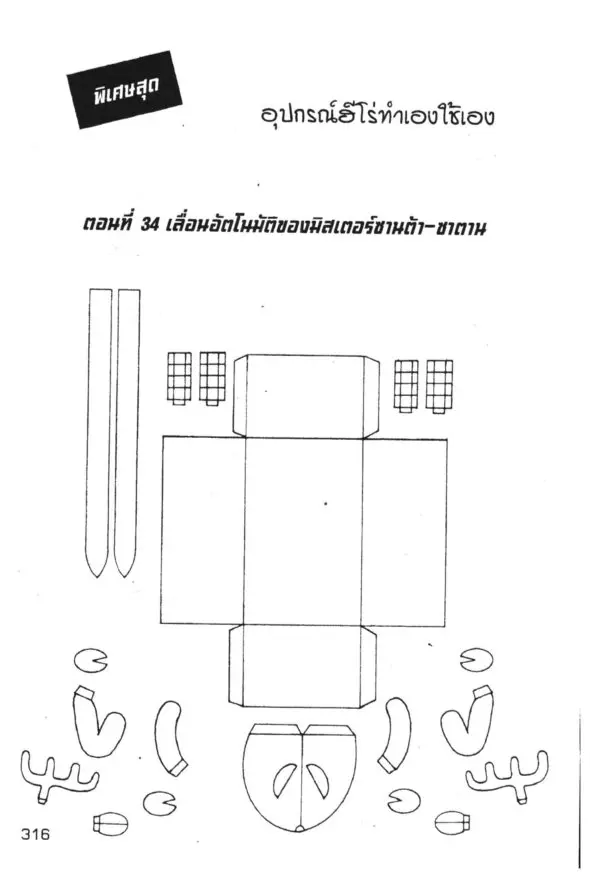 พิเศษสุด

อุปกรณ์ฮีโร่ทำเองใช้เอง

ตอนที่ 34 เลื่อนอัตโนมัติของมิสเตอร์ซานต้า-ซาตาน

316